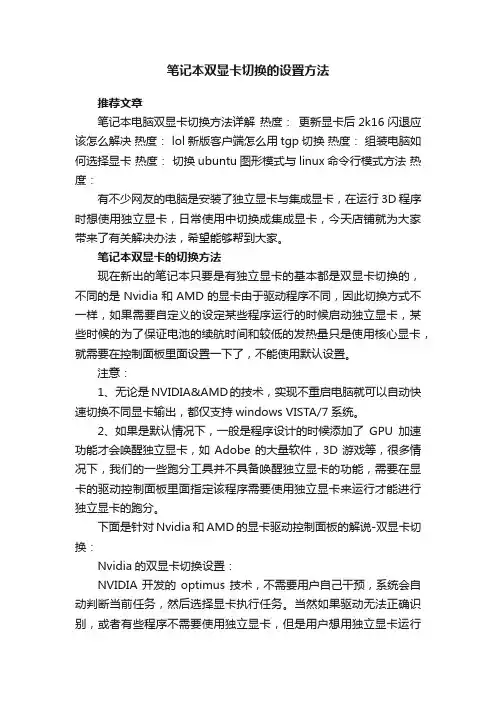 笔记本双显卡切换的设置方法

推荐文章

笔记本电脑双显卡切换方法详解 热度： 更新显卡后 2k16 闪退应该怎么解决 热度： lol 新版客户端怎么用 tgp 切换 热度： 组装电脑如何选择显卡 热度： 切换 ubuntu 图形模式与 linux 命令行模式方法 热度：

有不少网友的电脑是安装了独立显卡与集成显卡，在运行 3D 程序时想使用独立显卡，日常使用中切换成集成显卡，今天店铺就为大家带来了有关解决办法，希望能够帮到大家。

笔记本双显卡的切换方法

现在新出的笔记本只要是有独立显卡的基本都是双显卡切换的，不同的是 Nvidia 和 AMD 的显卡由于驱动程序不同，因此切换方式不一样，如果需要自定义的设定某些程序运行的时候启动独立显卡，某些时候的为了保证电池的续航时间和较低的发热量只是使用核心显卡，就需要在控制面板里面设置一下了，不能使用默认设置。

注意：

1、无论是 NVIDIA&AMD 的技术，实现不重启电脑就可以自动快速切换不同显卡输出，都仅支持 windows VISTA/7 系统。

2、如果是默认情况下，一般是程序设计的时候添加了 GPU 加速功能才会唤醒独立显卡，如 Adobe 的大量软件，3D 游戏等，很多情况下，我们的一些跑分工具并不具备唤醒独立显卡的功能，需要在显卡的驱动控制面板里面指定该程序需要使用独立显卡来运行才能进行独立显卡的跑分。

下面是针对 Nvidia 和 AMD 的显卡驱动控制面板的解说-双显卡切换：

Nvidia 的双显卡切换设置：

NVIDIA 开发的 optimus 技术，不需要用户自己干预，系统会自动判断当前任务，然后选择显卡执行任务。当然如果驱动无法正确识别，或者有些程序不需要使用独立显卡，但是用户想用独立显卡运行